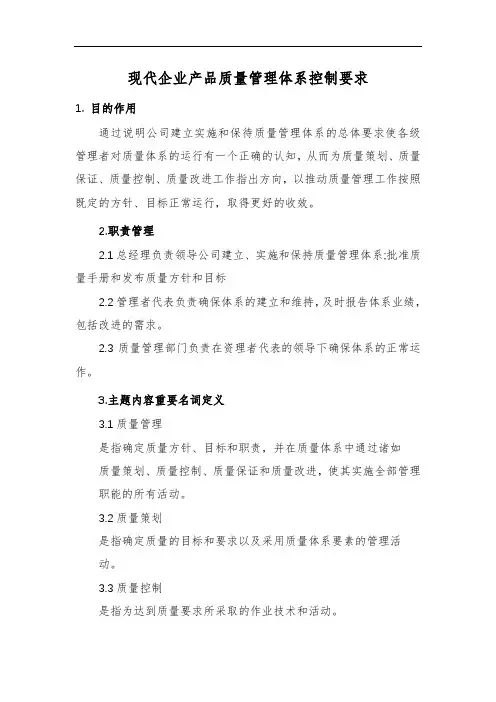 现代企业产品质量管理体系控制要求

1. 目的作用

通过说明公司建立实施和保待质量管理体系的总体要求使各级管理者对质量体系的运行有一个正确的认知，从而为质量策划、质量保证、质量控制、质量改进工作指出方向，以推动质量管理工作按照既定的方针、目标正常运行，取得更好的收效。

2.职责管理

2.1 总经理负责领导公司建立、实施和保持质量管理体系;批准质量手册和发布质量方针和目标

2.2 管理者代表负责确保体系的建立和维持，及时报告体系业绩，包括改进的需求。

2.3 质量管理部门负责在资理者代表的领导下确保体系的正常运作。

3.主题内容重要名词定义

3.1 质量管理

是指确定质量方针、目标和职责，并在质量体系中通过诸如质量策划、质量控制、质量保证和质量改进，使其实施全部管理职能的所有活动。

3.2 质量策划

是指确定质量的目标和要求以及采用质量体系要素的管理活动。

3.3 质量控制

是指为达到质量要求所采取的作业技术和活动。